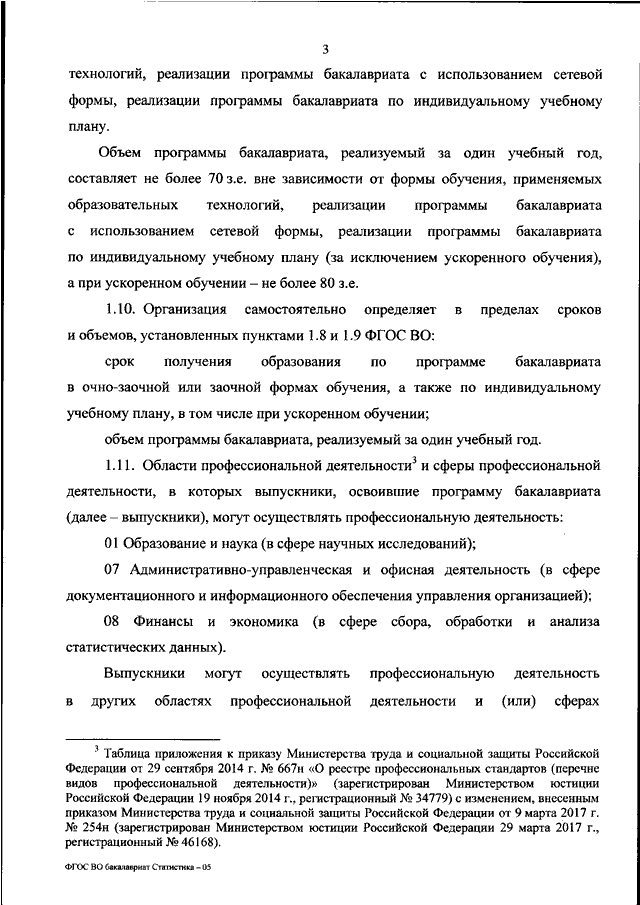 3

технологий, реализации программы бакалавриата с использованием сетевой формы, реализации программы бакалавриата по индивидуальному учебному плану.

Объем программы бакалавриата, реализуемый за один учебный год, составляет не более 70 з.е. вне зависимости от формы обучения, применяемых образовательных технологий, реализации программы бакалавриата с использованием сетевой формы, реализации программы бакалавриата по индивидуальному учебному плану (за исключением ускоренного обучения), а при ускоренном обучении – не более 80 з.е.

1.10. Организация самостоятельно определяет в пределах сроков и объемов, установленных пунктами 1.8 и 1.9 ФГОС ВО:

срок получения образования по программе бакалавриата в очно-заочной или заочной формах обучения, а также по индивидуальному учебному плану, в том числе при ускоренном обучении;

объем программы бакалавриата, реализуемый за один учебный год.

1.11. Области профессиональной деятельности$^3$ и сферы профессиональной деятельности, в которых выпускники, освоившие программу бакалавриата (далее – выпускники), могут осуществлять профессиональную деятельность:

01 Образование и наука (в сфере научных исследований);

07 Административно-управленческая и офисная деятельность (в сфере документационного и информационного обеспечения управления организацией);

08 Финансы и экономика (в сфере сбора, обработки и анализа статистических данных).

Выпускники могут осуществлять профессиональную деятельность в других областях профессиональной деятельности и (или) сферах

$^3$ Таблица приложения к приказу Министерства труда и социальной защиты Российской Федерации от 29 сентября 2014 г. № 667н «О реестре профессиональных стандартов (перечне видов профессиональной деятельности)» (зарегистрирован Министерством юстиции Российской Федерации 19 ноября 2014 г., регистрационный № 34779) с изменением, внесенным приказом Министерства труда и социальной защиты Российской Федерации от 9 марта 2017 г. № 254н (зарегистрирован Министерством юстиции Российской Федерации 29 марта 2017 г., регистрационный № 46168).

ФГОС ВО бакалавриат Статистика – 05